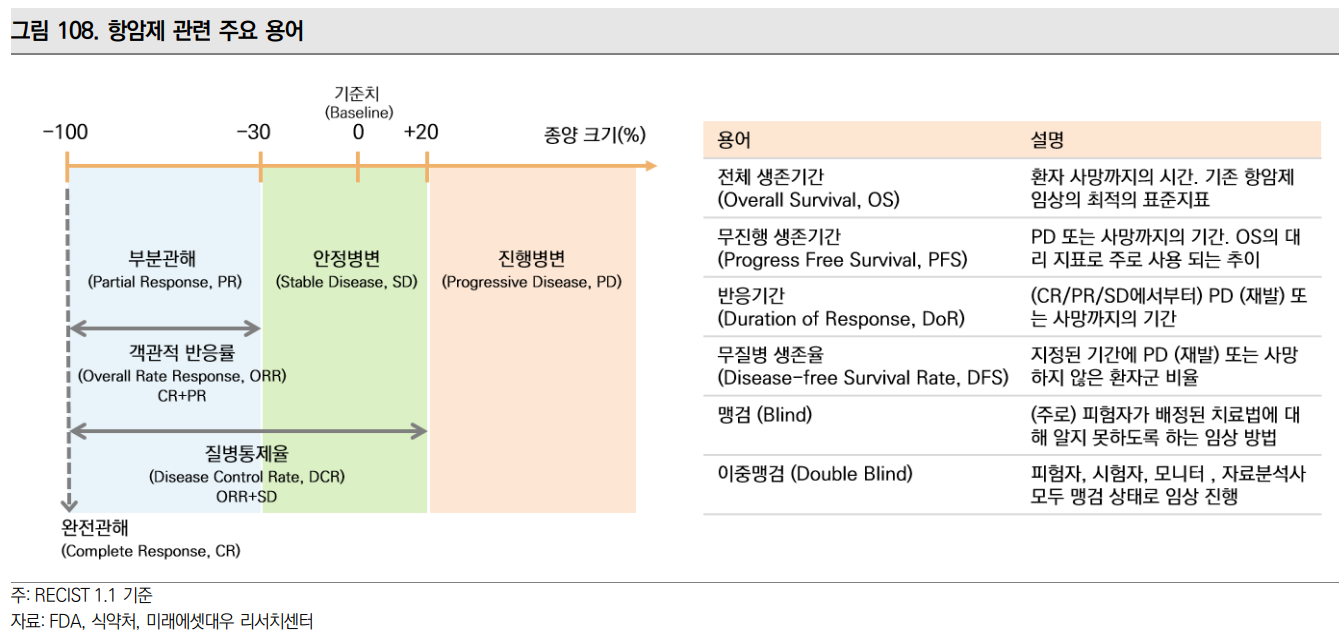 그림 108. 항암제 관련 주요 용어

기준치
(Baseline)
−100 −30 0 +20 종양 크기(%)

부분관해
(Partial Response, PR)

안정병변
(Stable Disease, SD)

진행병변
(Progressive Disease, PD)

객관적 반응률
(Overall Rate Response, ORR)
CR+PR

질병통제율
(Disease Control Rate, DCR)
ORR+SD

완전관해
(Complete Response, CR)

| 용어 | 설명 |
|---|---|
| 전체 생존기간 (Overall Survival, OS) | 환자 사망까지의 시간. 기존 항암제 임상의 최적의 표준지표 |
| 무진행 생존기간 (Progress Free Survival, PFS) | PD 또는 사망까지의 기간. OS의 대리 지표로 주로 사용 되는 추이 |
| 반응기간 (Duration of Response, DoR) | (CR/PR/SD에서부터) PD (재발) 또는 사망까지의 기간 |
| 무질병 생존율 (Disease-free Survival Rate, DFS) | 지정된 기간에 PD (재발) 또는 사망하지 않은 환자군 비율 |
| 맹검 (Blind) | (주로) 피험자가 배정된 치료법에 대해 알지 못하도록 하는 임상 방법 |
| 이중맹검 (Double Blind) | 피험자, 시험자, 모니터 , 자료분석사 모두 맹검 상태로 임상 진행 |

주: RECIST 1.1 기준
자료: FDA, 식약처, 미래에셋대우 리서치센터